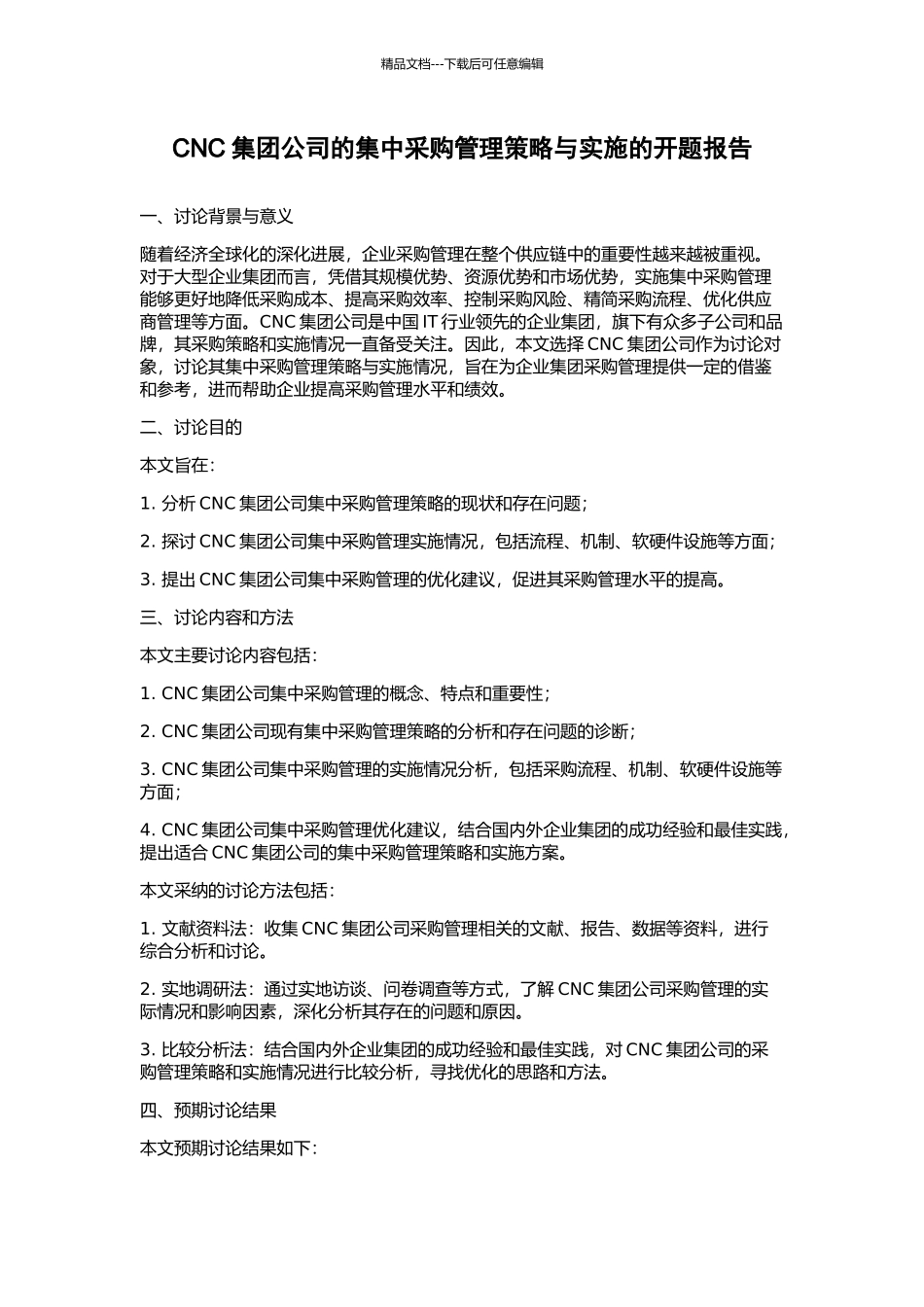 精品文档---下载后可任意编辑

CNC 集团公司的集中采购管理策略与实施的开题报告

一、讨论背景与意义

随着经济全球化的深化进展，企业采购管理在整个供应链中的重要性越来越被重视。对于大型企业集团而言，凭借其规模优势、资源优势和市场优势，实施集中采购管理能够更好地降低采购成本、提高采购效率、控制采购风险、精简采购流程、优化供应商管理等方面。CNC 集团公司是中国 IT 行业领先的企业集团，旗下有众多子公司和品牌，其采购策略和实施情况一直备受关注。因此，本文选择 CNC 集团公司作为讨论对象，讨论其集中采购管理策略与实施情况，旨在为企业集团采购管理提供一定的借鉴和参考，进而帮助企业提高采购管理水平和绩效。

二、讨论目的

本文旨在：

1. 分析 CNC 集团公司集中采购管理策略的现状和存在问题；

2. 探讨 CNC 集团公司集中采购管理实施情况，包括流程、机制、软硬件设施等方面；

3. 提出 CNC 集团公司集中采购管理的优化建议，促进其采购管理水平的提高。

三、讨论内容和方法

本文主要讨论内容包括：

1. CNC 集团公司集中采购管理的概念、特点和重要性；

2. CNC 集团公司现有集中采购管理策略的分析和存在问题的诊断；

3. CNC 集团公司集中采购管理的实施情况分析，包括采购流程、机制、软硬件设施等方面；

4. CNC 集团公司集中采购管理优化建议，结合国内外企业集团的成功经验和最佳实践，提出适合 CNC 集团公司的集中采购管理策略和实施方案。

本文采纳的讨论方法包括：

1. 文献资料法：收集 CNC 集团公司采购管理相关的文献、报告、数据等资料，进行综合分析和讨论。

2. 实地调研法：通过实地访谈、问卷调查等方式，了解 CNC 集团公司采购管理的实际情况和影响因素，深化分析其存在的问题和原因。

3. 比较分析法：结合国内外企业集团的成功经验和最佳实践，对 CNC 集团公司的采购管理策略和实施情况进行比较分析，寻找优化的思路和方法。

四、预期讨论结果

本文预期讨论结果如下：